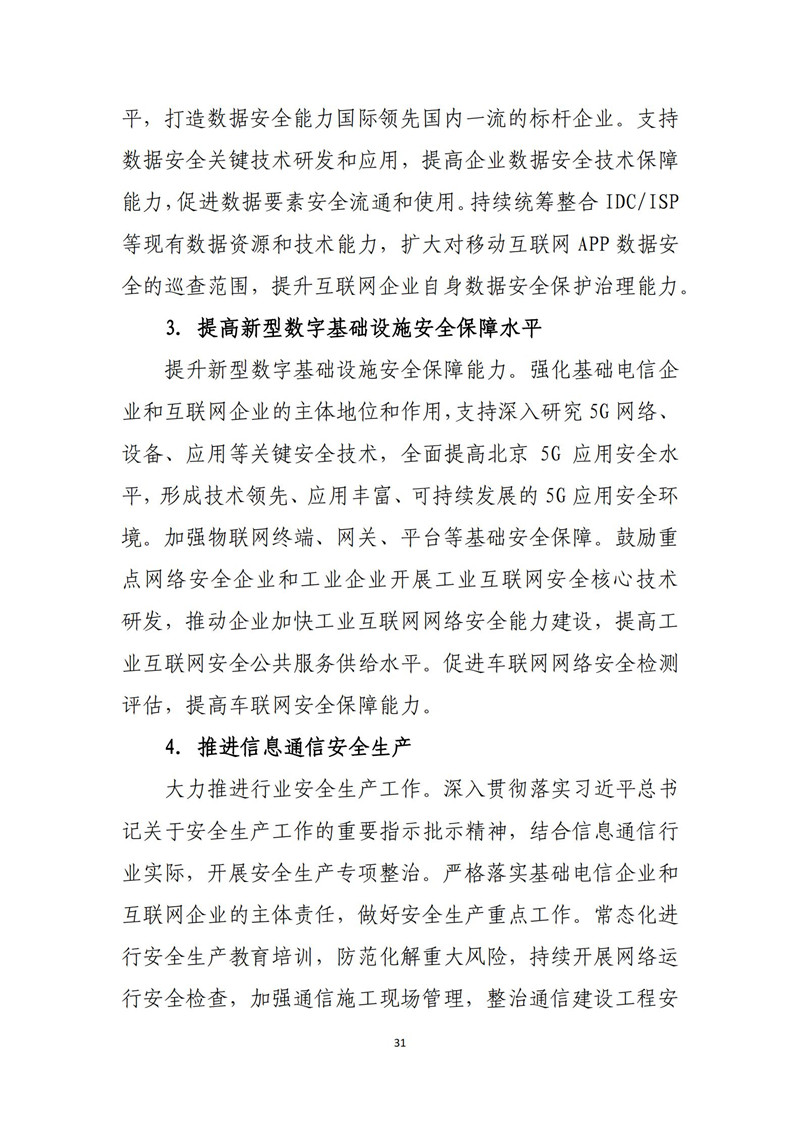 平，打造数据安全能力国际领先国内一流的标杆企业。支持数据安全关键技术研发和应用，提高企业数据安全技术保障能力，促进数据要素安全流通和使用。持续统筹整合 IDC/ISP 等现有数据资源和技术能力，扩大对移动互联网 APP 数据安全的巡查范围，提升互联网企业自身数据安全保护治理能力。

3. 提高新型数字基础设施安全保障水平

提升新型数字基础设施安全保障能力。强化基础电信企业和互联网企业的主体地位和作用，支持深入研究 5G 网络、设备、应用等关键安全技术，全面提高北京 5G 应用安全水平，形成技术领先、应用丰富、可持续发展的 5G 应用安全环境。加强物联网终端、网关、平台等基础安全保障。鼓励重点网络安全企业和工业企业开展工业互联网安全核心技术研发，推动企业加快工业互联网网络安全能力建设，提高工业互联网安全公共服务供给水平。促进车联网网络安全检测评估，提高车联网安全保障能力。

4. 推进信息通信安全生产

大力推进行业安全生产工作。深入贯彻落实习近平总书记关于安全生产工作的重要指示批示精神，结合信息通信行业实际，开展安全生产专项整治。严格落实基础电信企业和互联网企业的主体责任，做好安全生产重点工作。常态化进行安全生产教育培训，防范化解重大风险，持续开展网络运行安全检查，加强通信施工现场管理，整治通信建设工程安

31